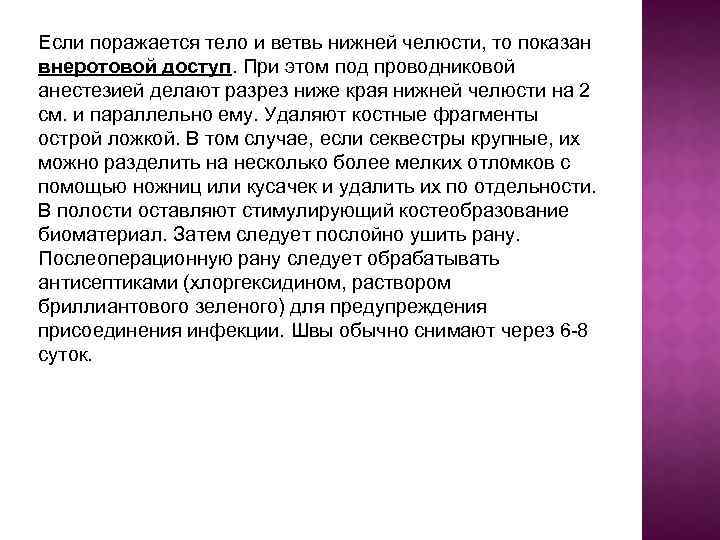 Если поражается тело и ветвь нижней челюсти, то показан внеротовой доступ. При этом под проводниковой анестезией делают разрез ниже края нижней челюсти на 2 см. и параллельно ему. Удаляют костные фрагменты острой ложкой. В том случае, если секвестры крупные, их можно разделить на несколько более мелких отломков с помощью ножниц или кусачек и удалить их по отдельности. В полости оставляют стимулирующий костеобразование биоматериал. Затем следует послойно ушить рану. Послеоперационную рану следует обрабатывать антисептиками (хлоргексидином, раствором бриллиантового зеленого) для предупреждения присоединения инфекции. Швы обычно снимают через 6-8 суток.